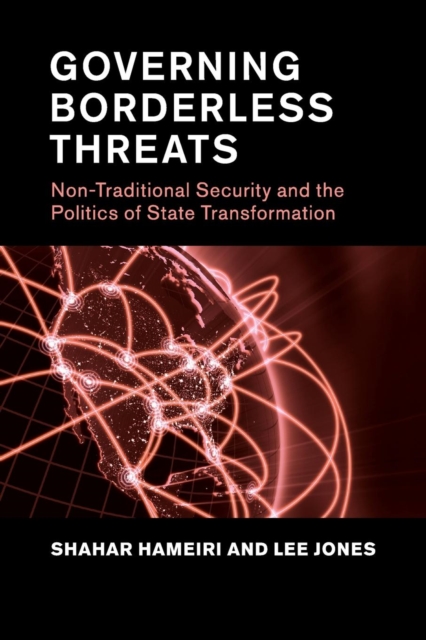 GOVERNING BORDERLESS THREATS

Non-Traditional Security and the Politics of State Transformation

SHAHAR HAMEIRI AND LEE JONES